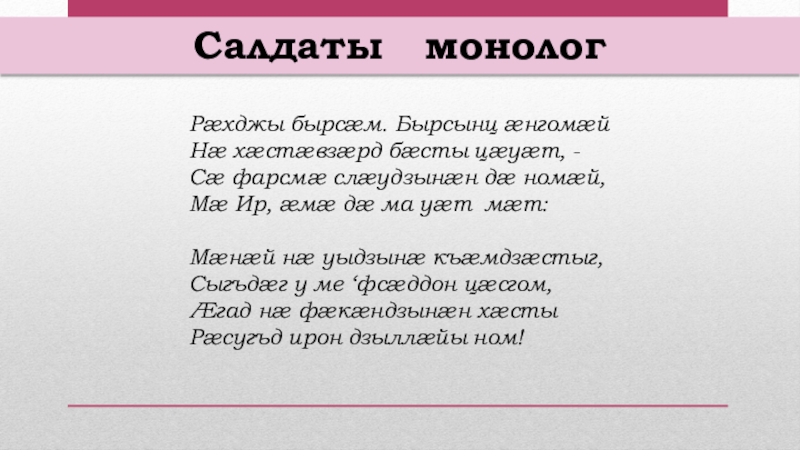 Салдаты монолог

Рæхджы бырсæм. Бырсынц æнгомæй
Нæ хæстæвзæрд бæсты цæуæт, -
Сæ фарсмæ слæудзынæн дæ номæй,
Мæ Ир, æмæ дæ ма уæт мæт:

Мæнæй нæ уыдзынæ къæмдзæстыг,
Сыгъдæг у ме 'фсæддон цæсгом,
Æгад нæ фæкæндзынæн хæсты
Рæсугъд ирон дзыллæйы ном!